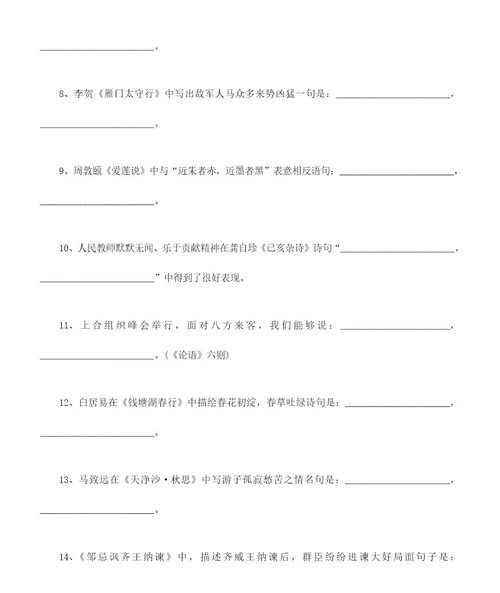 ______________________。

8、李贺《雁门太守行》中写出敌军人马众多来势凶猛一句是：______________________，______________________。

9、周敦颐《爱莲说》中与“近朱者赤，近墨者黑”表意相反语句：______________________，______________________。

10、人民教师默默无闻、乐于贡献精神在龚自珍《己亥杂诗》诗句“______________________，______________________”中得到了很好表现。

11、上合组织峰会举行，面对八方来客，我们能够说：______________________，______________________。（《论语》六则）

12、白居易在《钱塘湖春行》中描绘春花初绽，春草吐绿诗句是：______________________，______________________。

13、马致远在《天净沙·秋思》中写游子孤寂愁苦之情名句是：______________________，______________________。

14、《邹忌讽齐王纳谏》中，描述齐威王纳谏后，群臣纷纷进谏大好局面句子是：